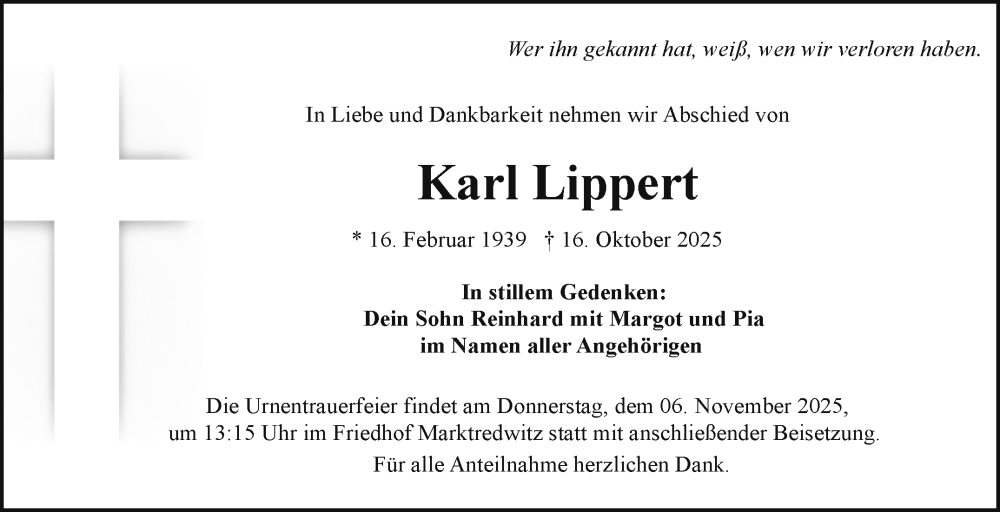 Wer ihn gekannt hat, weiß, wen wir verloren haben.

In Liebe und Dankbarkeit nehmen wir Abschied von

Karl Lippert

* 16. Februar 1939 † 16. Oktober 2025

In stillem Gedenken:
Dein Sohn Reinhard mit Margot und Pia
im Namen aller Angehörigen

Die Urnentrauerfeier findet am Donnerstag, dem 06. November 2025, um 13:15 Uhr im Friedhof Marktredwitz statt mit anschließender Beisetzung.

Für alle Anteilnahme herzlichen Dank.